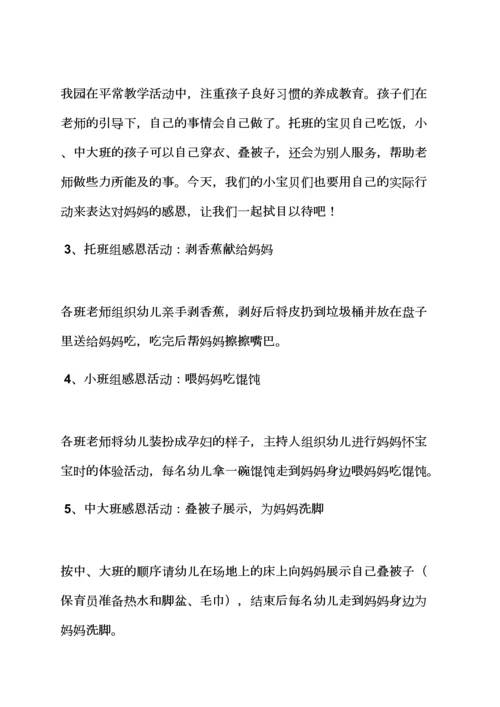 我园在平常教学活动中，注重孩子良好习惯的养成教育。孩子们在老师的引导下，自己的事情会自己做了。托班的宝贝自己吃饭，小、中大班的孩子可以自己穿衣、叠被子，还会为别人服务，帮助老师做些力所能及的事。今天，我们的小宝贝们也要用自己的实际行动来表达对妈妈的感恩，让我们一起拭目以待吧！

3、托班组感恩活动：剥香蕉献给妈妈

各班老师组织幼儿亲手剥香蕉，剥好后将皮扔到垃圾桶并放在盘子里送给妈妈吃，吃完后帮妈妈擦擦嘴巴。

4、小班组感恩活动：喂妈妈吃馄饨

各班老师将幼儿装扮成孕妇的样子，主持人组织幼儿进行妈妈怀宝宝时的体验活动，每名幼儿拿一碗馄饨走到妈妈身边喂妈妈吃馄饨。

5、中大班感恩活动：叠被子展示，为妈妈洗脚

按中、大班的顺序请幼儿在场地上的床上向妈妈展示自己叠被子（保育员准备热水和脚盆、毛巾），结束后每名幼儿走到妈妈身边为妈妈洗脚。